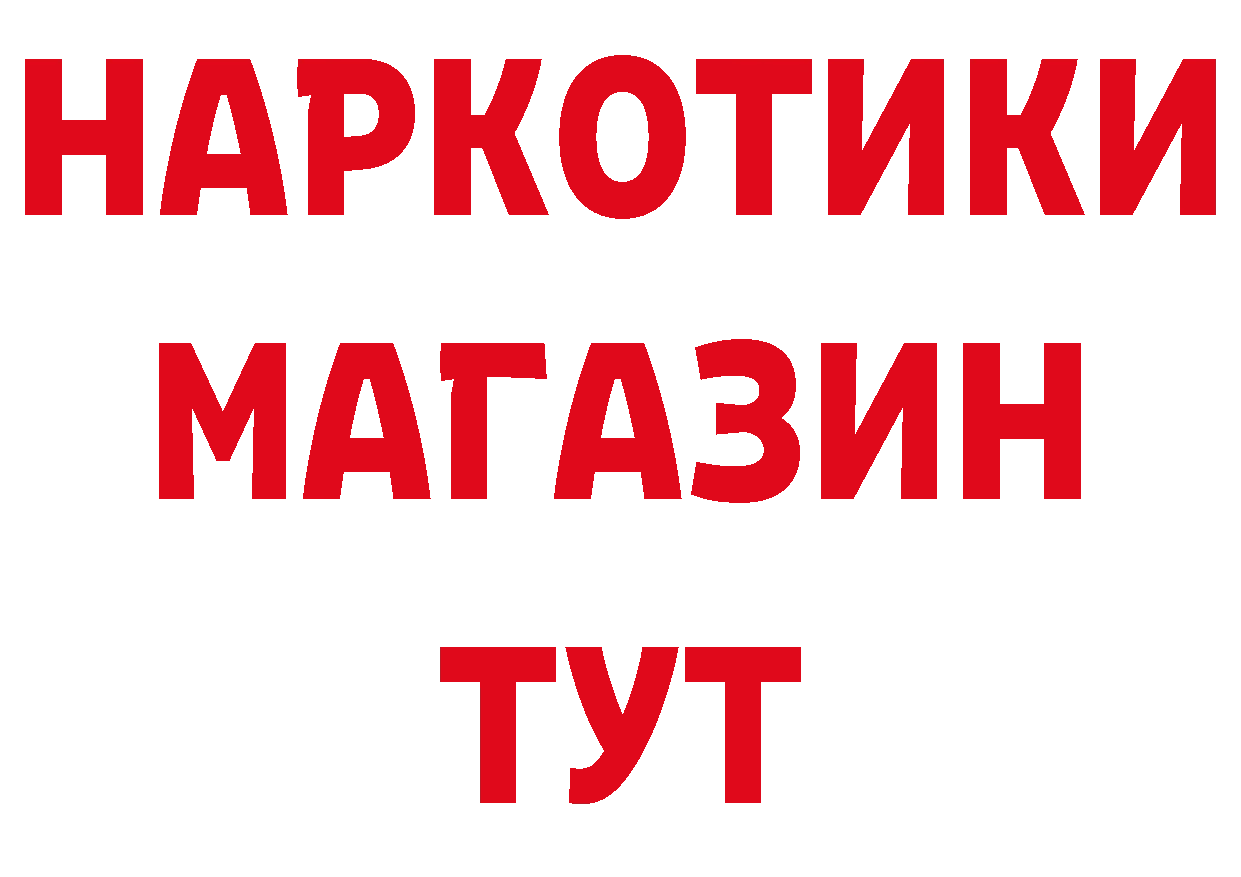 НАРКОТИКИ
МАГАЗИН
ТУТ